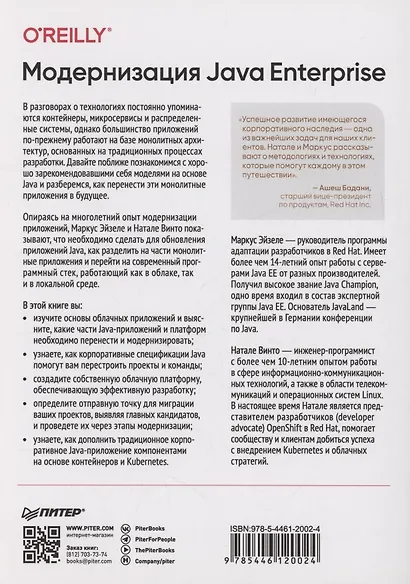 O'REILLY®

Модернизация Java Enterprise

В разговорах о технологиях постоянно упоминаются контейнеры, микросервисы и распределенные системы, однако большинство приложений по-прежнему работают на базе монолитных архитектур, основанных на традиционных процессах разработки. Давайте поближе познакомимся с хорошо зарекомендовавшими себя моделями на основе Java и разберемся, как перенести эти монолитные приложения в будущее.

Опираясь на многолетний опыт модернизации приложений, Маркус Эйзеле и Натале Винто показывают, что необходимо сделать для обновления приложений Java, как разделить на части монолитные приложения и перейти на современный программный стек, работающий как в облаке, так и в локальной среде.

В этой книге вы:

• изучите основы облачных приложений и выясните, какие части Java-приложений и платформ необходимо перенести и модернизировать;

• узнаете, как корпоративные спецификации Java помогут вам перестроить проекты и команды;

• создадите собственную облачную платформу, обеспечивающую эффективную разработку;

• определите отправную точку для миграции ваших проектов, выявляя главных кандидатов, и проведете их через этапы модернизации;

• узнаете, как дополнить традиционное корпоративное Java-приложение компонентами на основе контейнеров и Kubernetes.

«Успешное развитие имеющегося корпоративного наследия — одна из важнейших задач для наших клиентов. Натале и Маркус рассказывают о методологиях и технологиях, которые помогут каждому в этом путешествии».

— Ашеш Бадани, старший вице-президент по продуктам, Red Hat Inc.

Маркус Эйзеле — руководитель программы адаптации разработчиков в Red Hat. Имеет более чем 14-летний опыт работы с серверами Java EE от разных производителей. Получил высокое звание Java Champion, одно время входил в состав экспертной группы Java EE. Основатель JavaLand — крупнейшей в Германии конференции по Java.

Натале Винто — инженер-программист с более чем 10-летним опытом работы в сфере информационно-коммуникационных технологий, а также в области телекоммуникаций и операционных систем Linux. В настоящее время Натале является представителем разработчиков (developer advocate) OpenShift в Red Hat, помогает сообществу и клиентам добиться успеха с внедрением Kubernetes и облачных стратегий.

ПИТЕР®

WWW.PITER.COM
интернет-магазин

Заказ книг:
(812) 703-73-74
books@piter.com

PiterBooks
PiterForPeople
ThePiterBooks
Company/piter

ISBN:978-5-4461-2002-4

9 785446 120024